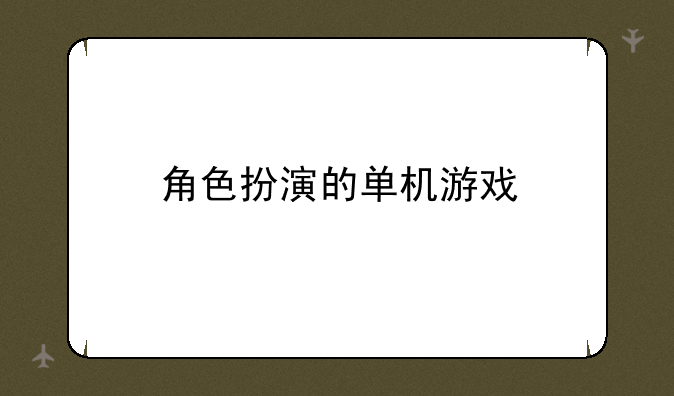 角色扮演的单机游戏